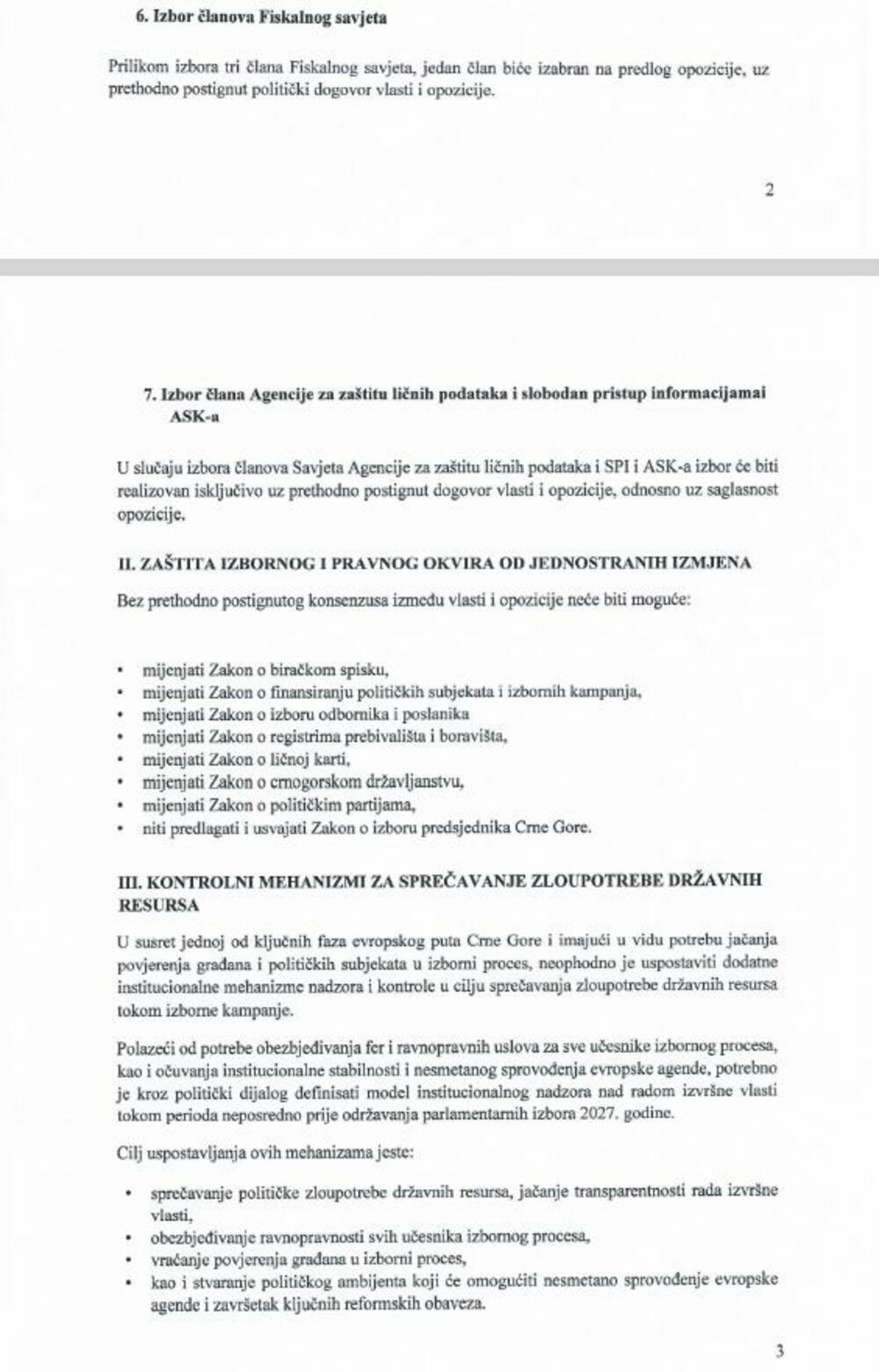 6. Izbor članova Fiskalnog savjeta

Prilikom izbora tri člana Fiskalnog savjeta, jedan član biće izabran na predlog opozicije, uz prethodno postignut politički dogovor vlasti i opozicije.

2

7. Izbor člana Agencije za zaštitu ličnih podataka i slobodan pristup informacijamai ASK-a

U slučaju izbora članova Savjeta Agencije za zaštitu ličnih podataka i SPI i ASK-a izbor će biti realizovan isključivo uz prethodno postignut dogovor vlasti i opozicije, odnosno uz saglasnost opozicije.

II. ZAŠTITA IZBORNOG I PRAVNOG OKVIRA OD JEDNOSTRANIH IZMJENA

Bez prethodno postignutog konsenzusa između vlasti i opozicije neće biti moguće:

• mijenjati Zakon o biračkom spisku,
• mijenjati Zakon o finansiranju političkih subjekata i izbornih kampanja,
• mijenjati Zakon o izboru odbornika i poslanika
• mijenjati Zakon o registrima prebivališta i boravišta,
• mijenjati Zakon o ličnoj karti,
• mijenjati Zakon o crnogorskom državljanstvu,
• mijenjati Zakon o političkim partijama,
• niti predlagati i usvajati Zakon o izboru predsjednika Crne Gore.

III. KONTROLNI MEHANIZMI ZA SPREČAVANJE ZLOUPOTREBE DRŽAVNIH RESURSA

U susret jednoj od ključnih faza evropskog puta Crne Gore i imajući u vidu potrebu jačanja povjerenja građana i političkih subjekata u izborni proces, neophodno je uspostaviti dodatne institucionalne mehanizme nadzora i kontrole u cilju sprečavanja zloupotrebe državnih resursa tokom izborne kampanje.

Polazeći od potrebe obezbjeđivanja fer i ravnopravnih uslova za sve učesnike izbornog procesa, kao i očuvanja institucionalne stabilnosti i nesmetanog sprovođenja evropske agende, potrebno je kroz politički dijalog definisati model institucionalnog nadzora nad radom izvršne vlasti tokom perioda neposredno prije održavanja parlamentarnih izbora 2027. godine.

Cilj uspostavljanja ovih mehanizama jeste:

• sprečavanje političke zloupotrebe državnih resursa, jačanje transparentnosti rada izvršne vlasti,
• obezbjeđivanje ravnopravnosti svih učesnika izbornog procesa,
• vraćanje povjerenja građana u izborni proces,
• kao i stvaranje političkog ambijenta koji će omogućiti nesmetano sprovođenje evropske agende i završetak ključnih reformskih obaveza.

3